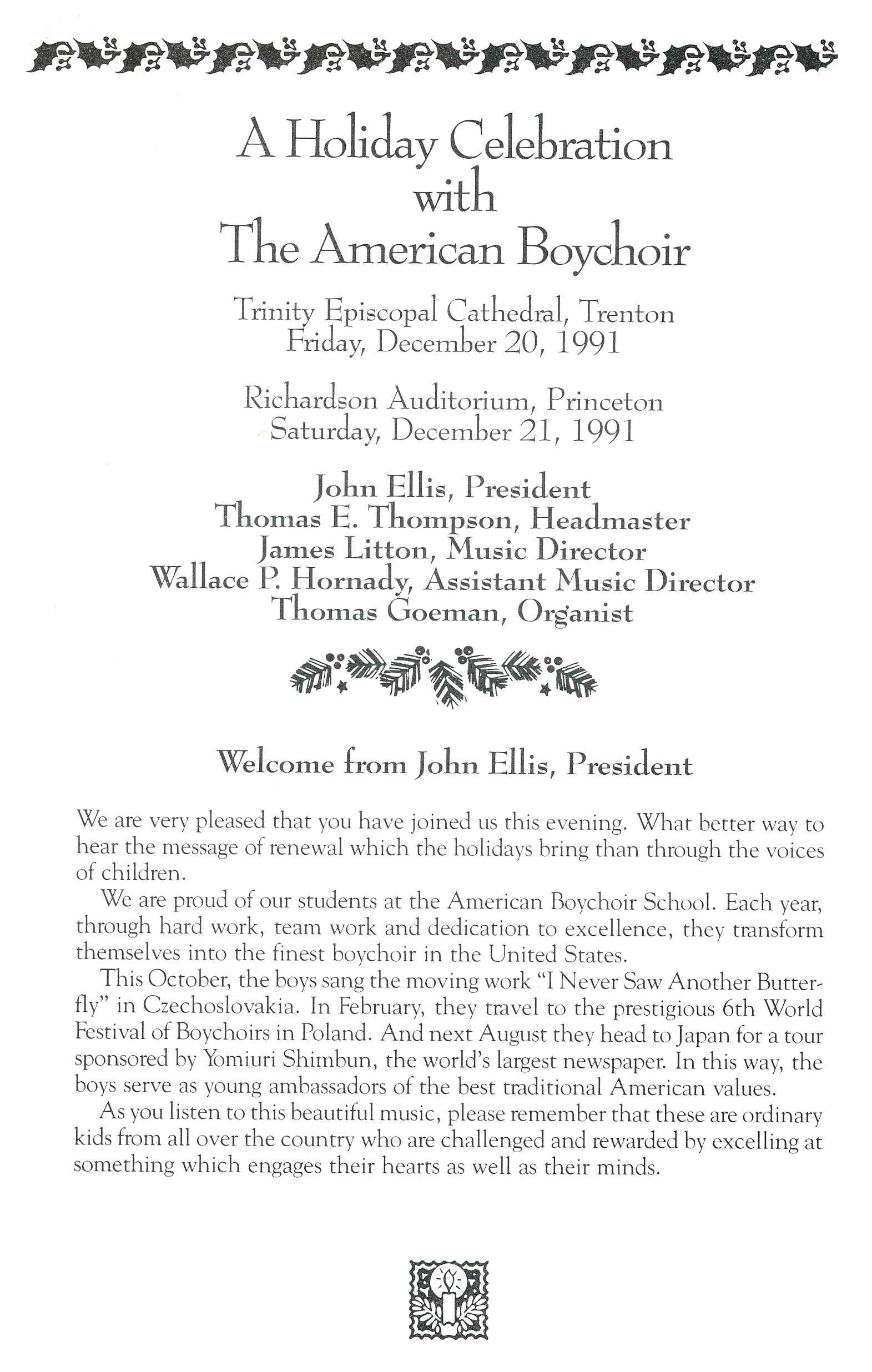 A Holiday Celebration with The American Boychoir

Trinity Episcopal Cathedral, Trenton
Friday, December 20, 1991

Richardson Auditorium, Princeton
Saturday, December 21, 1991

John Ellis, President
Thomas E. Thompson, Headmaster
James Litton, Music Director
Wallace P. Hornady, Assistant Music Director
Thomas Goeman, Organist

Welcome from John Ellis, President

We are very pleased that you have joined us this evening. What better way to hear the message of renewal which the holidays bring than through the voices of children.

We are proud of our students at the American Boychoir School. Each year, through hard work, team work and dedication to excellence, they transform themselves into the finest boychoir in the United States.

This October, the boys sang the moving work "I Never Saw Another Butterfly" in Czechoslovakia. In February, they travel to the prestigious 6th World Festival of Boychoirs in Poland. And next August they head to Japan for a tour sponsored by Yomiuri Shimbun, the world's largest newspaper. In this way, the boys serve as young ambassadors of the best traditional American values.

As you listen to this beautiful music, please remember that these are ordinary kids from all over the country who are challenged and rewarded by excelling at something which engages their hearts as well as their minds.